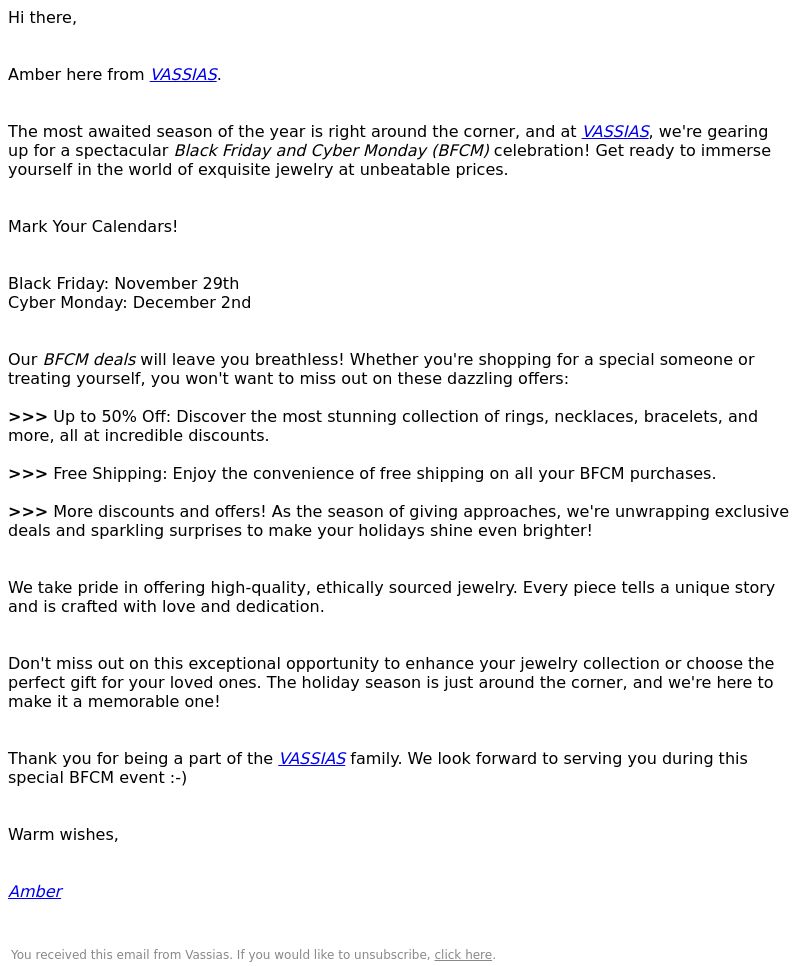 Hi there,

Amber here from VASSIAS.

The most awaited season of the year is right around the corner, and at VASSIAS, we're gearing up for a spectacular Black Friday and Cyber Monday (BFCM) celebration! Get ready to immerse yourself in the world of exquisite jewelry at unbeatable prices.

Mark Your Calendars!

Black Friday: November 29th
Cyber Monday: December 2nd

Our BFCM deals will leave you breathless! Whether you're shopping for a special someone or treating yourself, you won't want to miss out on these dazzling offers:

>>> Up to 50% Off: Discover the most stunning collection of rings, necklaces, bracelets, and more, all at incredible discounts.

>>> Free Shipping: Enjoy the convenience of free shipping on all your BFCM purchases.

>>> More discounts and offers! As the season of giving approaches, we're unwrapping exclusive deals and sparkling surprises to make your holidays shine even brighter!

We take pride in offering high-quality, ethically sourced jewelry. Every piece tells a unique story and is crafted with love and dedication.

Don't miss out on this exceptional opportunity to enhance your jewelry collection or choose the perfect gift for your loved ones. The holiday season is just around the corner, and we're here to make it a memorable one!

Thank you for being a part of the VASSIAS family. We look forward to serving you during this special BFCM event :-)

Warm wishes,

Amber

You received this email from Vassias. If you would like to unsubscribe, click here.